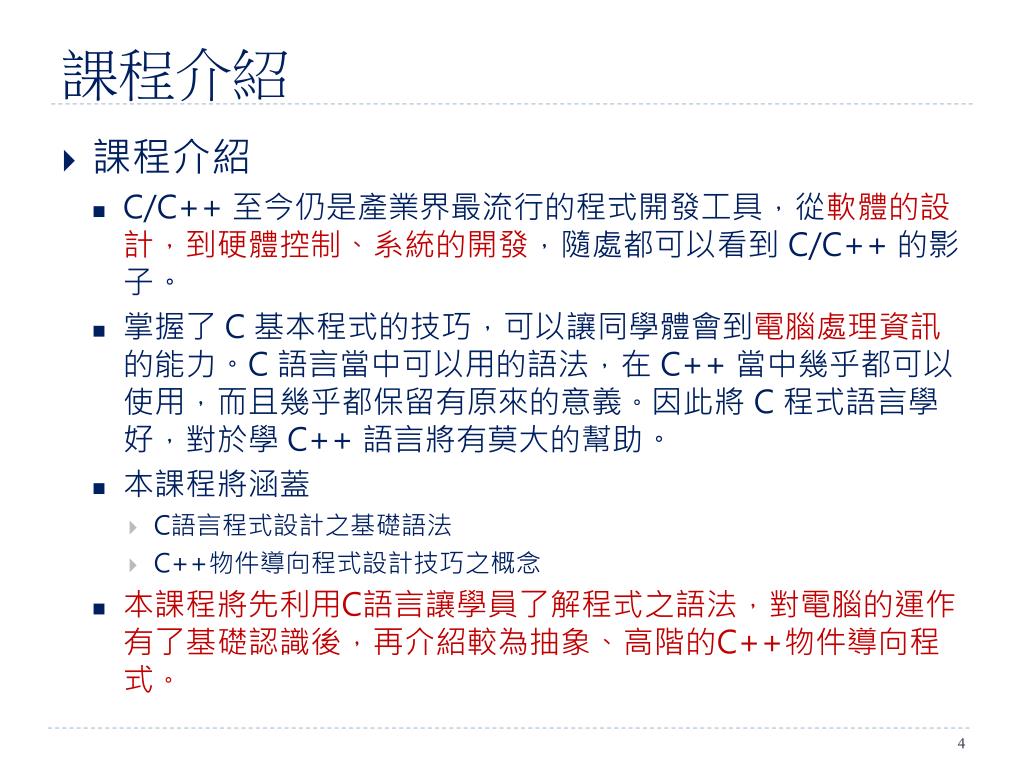 課程介紹

課程介紹

C/C++ 至今仍是產業界最流行的程式開發工具，從軟體的設計，到硬體控制、系統的開發，隨處都可以看到 C/C++ 的影子。

掌握了 C 基本程式的技巧，可以讓同學體會到電腦處理資訊的能力。C 語言當中可以用的語法，在 C++ 當中幾乎都可以使用，而且幾乎都保留有原來的意義。因此將 C 程式語言學好，對於學 C++ 語言將有莫大的幫助。

本課程將涵蓋

C語言程式設計之基礎語法

C++物件導向程式設計技巧之概念

本課程將先利用C語言讓學員了解程式之語法，對電腦的運作有了基礎認識後，再介紹較為抽象、高階的C++物件導向程式。

4